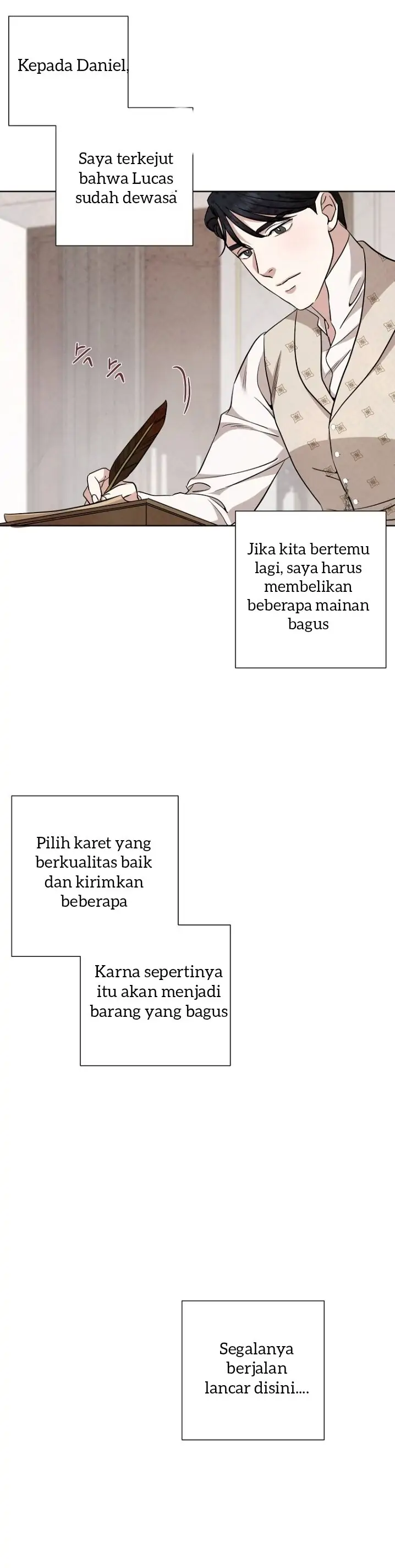 Kepada Daniel,

Saya terkejut bahwa Lucas sudah dewasa

Jika kita bertemu lagi, saya harus membelikan beberapa mainan bagus

Pilih karet yang berkualitas baik dan kirimkan beberapa

Karna sepertinya itu akan menjadi barang yang bagus

Segalanya berjalan lancar disini....